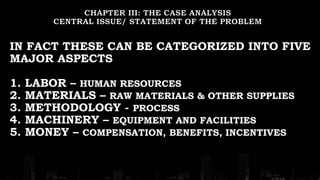 CHAPTER III: THE CASE ANALYSIS
CENTRAL ISSUE/ STATEMENT OF THE PROBLEM

IN FACT THESE CAN BE CATEGORIZED INTO FIVE MAJOR ASPECTS

1. LABOR – HUMAN RESOURCES
2. MATERIALS – RAW MATERIALS & OTHER SUPPLIES
3. METHODOLOGY - PROCESS
4. MACHINERY – EQUIPMENT AND FACILITIES
5. MONEY – COMPENSATION, BENEFITS, INCENTIVES